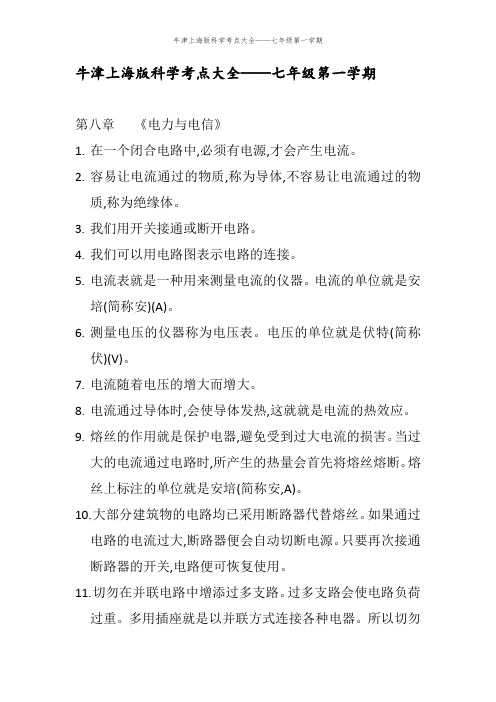 牛津上海版科学考点大全——七年级第一学期

牛津上海版科学考点大全——七年级第一学期

第八章 《电力与电信》

1. 在一个闭合电路中,必须有电源,才会产生电流。

2. 容易让电流通过的物质,称为导体,不容易让电流通过的物质,称为绝缘体。

3. 我们用开关接通或断开电路。

4. 我们可以用电路图表示电路的连接。

5. 电流表就是一种用来测量电流的仪器。电流的单位就是安培(简称安)(A)。

6. 测量电压的仪器称为电压表。电压的单位就是伏特(简称伏)(V)。

7. 电流随着电压的增大而增大。

8. 电流通过导体时,会使导体发热,这就就是电流的热效应。

9. 熔丝的作用就是保护电器,避免受到过大电流的损害。当过大的电流通过电路时,所产生的热量会首先将熔丝熔断。熔丝上标注的单位就是安培(简称安,A)。

10. 大部分建筑物的电路均已采用断路器代替熔丝。如果通过电路的电流过大,断路器便会自动切断电源。只要再次接通断路器的开关,电路便可恢复使用。

11. 切勿在并联电路中增添过多支路。过多支路会使电路负荷过重。多用插座就是以并联方式连接各种电器。所以切勿